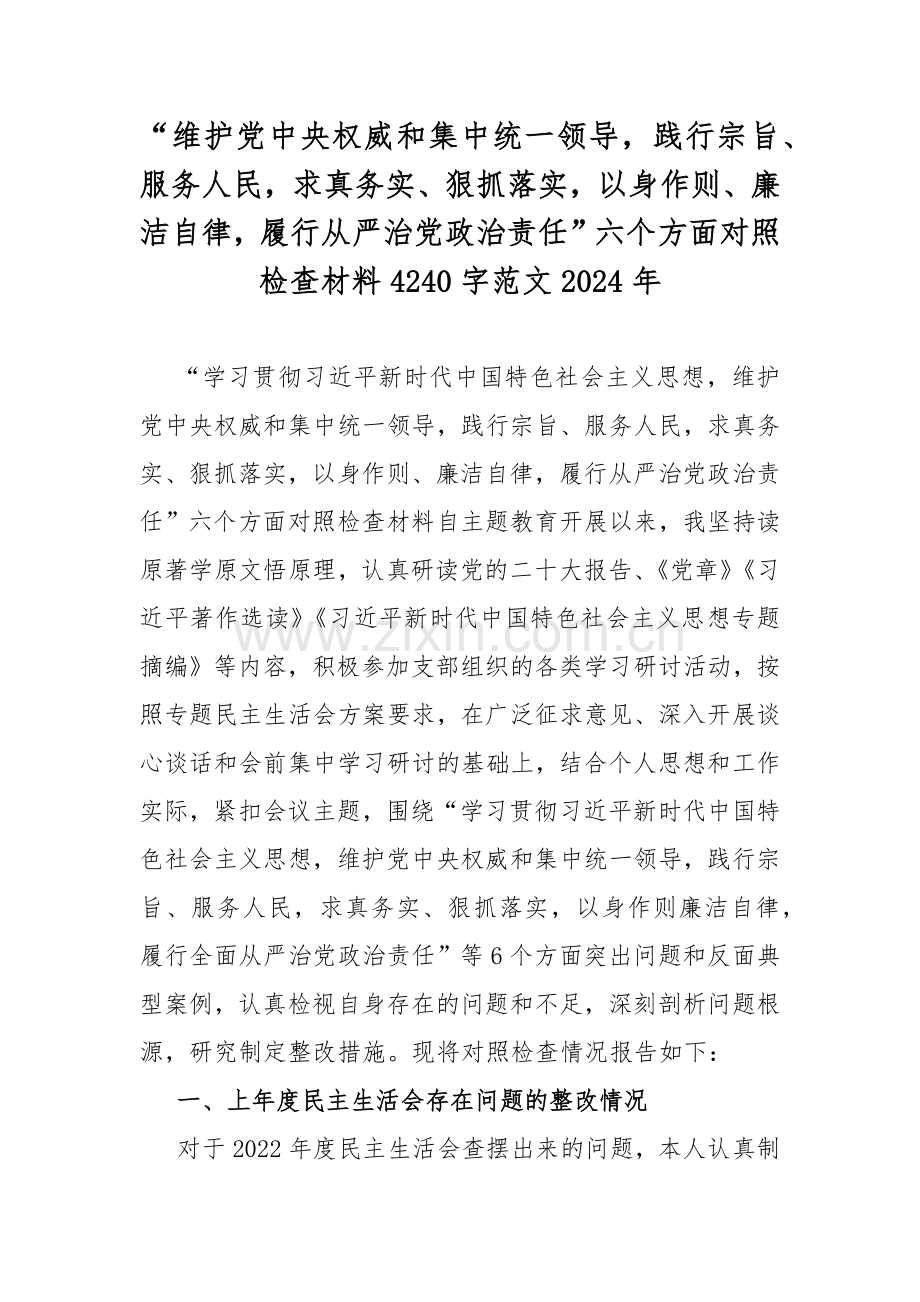 “维护党中央权威和集中统一领导，践行宗旨、服务人民，求真务实、狠抓落实，以身作则、廉洁自律，履行从严治党政治责任”六个方面对照检查材料4240字范文2024年

“学习贯彻习近平新时代中国特色社会主义思想，维护党中央权威和集中统一领导，践行宗旨、服务人民，求真务实、狠抓落实，以身作则、廉洁自律，履行从严治党政治责任”六个方面对照检查材料自主题教育开展以来，我坚持读原著学原文悟原理，认真研读党的二十大报告、《党章》《习近平著作选读》《习近平新时代中国特色社会主义思想专题摘编》等内容，积极参加支部组织的各类学习研讨活动，按照专题民主生活会方案要求，在广泛征求意见、深入开展谈心谈话和会前集中学习研讨的基础上，结合个人思想和工作实际，紧扣会议主题，围绕“学习贯彻习近平新时代中国特色社会主义思想，维护党中央权威和集中统一领导，践行宗旨、服务人民，求真务实、狠抓落实，以身作则廉洁自律，履行全面从严治党政治责任”等6个方面突出问题和反面典型案例，认真检视自身存在的问题和不足，深刻剖析问题根源，研究制定整改措施。现将对照检查情况报告如下：

一、上年度民主生活会存在问题的整改情况

对于2022年度民主生活会查摆出来的问题，本人认真制

www.zixin.com.cn